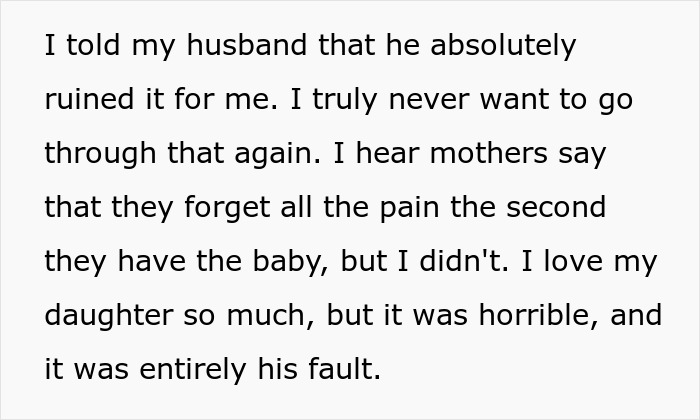 I told my husband that he absolutely ruined it for me. I truly never want to go through that again. I hear mothers say that they forget all the pain the second they have the baby, but I didn't. I love my daughter so much, but it was horrible, and it was entirely his fault.